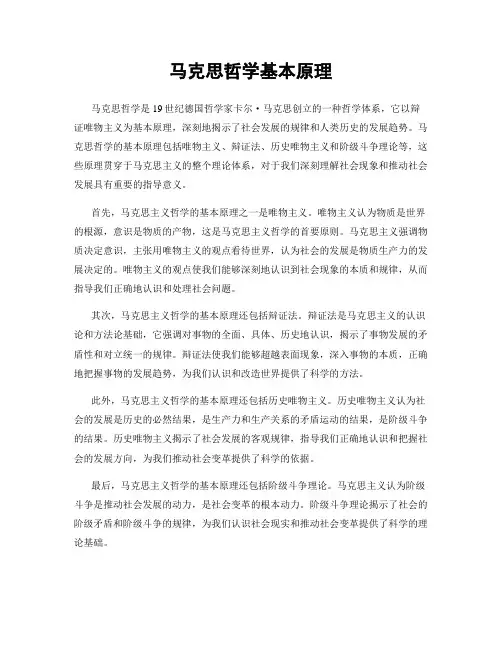 马克思哲学基本原理

马克思哲学是19世纪德国哲学家卡尔·马克思创立的一种哲学体系，它以辩证唯物主义为基本原理，深刻地揭示了社会发展的规律和人类历史的发展趋势。马克思哲学的基本原理包括唯物主义、辩证法、历史唯物主义和阶级斗争理论等，这些原理贯穿于马克思主义的整个理论体系，对于我们深刻理解社会现象和推动社会发展具有重要的指导意义。

首先，马克思主义哲学的基本原理之一是唯物主义。唯物主义认为物质是世界的根源，意识是物质的产物，这是马克思主义哲学的首要原则。马克思主义强调物质决定意识，主张用唯物主义的观点看待世界，认为社会的发展是物质生产力的发展决定的。唯物主义的观点使我们能够深刻地认识到社会现象的本质和规律，从而指导我们正确地认识和处理社会问题。

其次，马克思主义哲学的基本原理还包括辩证法。辩证法是马克思主义的认识论和方法论基础，它强调对事物的全面、具体、历史地认识，揭示了事物发展的矛盾性和对立统一的规律。辩证法使我们能够超越表面现象，深入事物的本质，正确地把握事物的发展趋势，为我们认识和改造世界提供了科学的方法。

此外，马克思主义哲学的基本原理还包括历史唯物主义。历史唯物主义认为社会的发展是历史的必然结果，是生产力和生产关系的矛盾运动的结果，是阶级斗争的结果。历史唯物主义揭示了社会发展的客观规律，指导我们正确地认识和把握社会的发展方向，为我们推动社会变革提供了科学的依据。

最后，马克思主义哲学的基本原理还包括阶级斗争理论。马克思主义认为阶级斗争是推动社会发展的动力，是社会变革的根本动力。阶级斗争理论揭示了社会的阶级矛盾和阶级斗争的规律，为我们认识社会现实和推动社会变革提供了科学的理论基础。